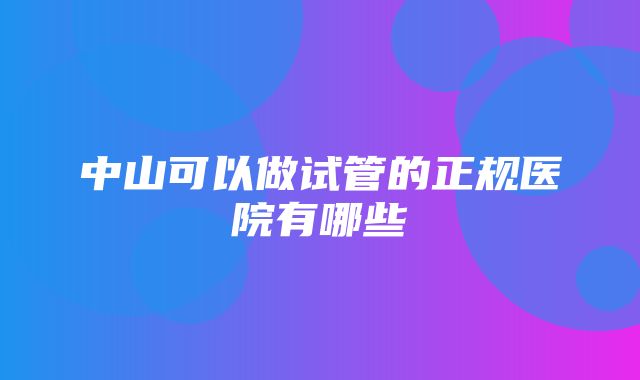 中山可以做试管的正规医院有哪些